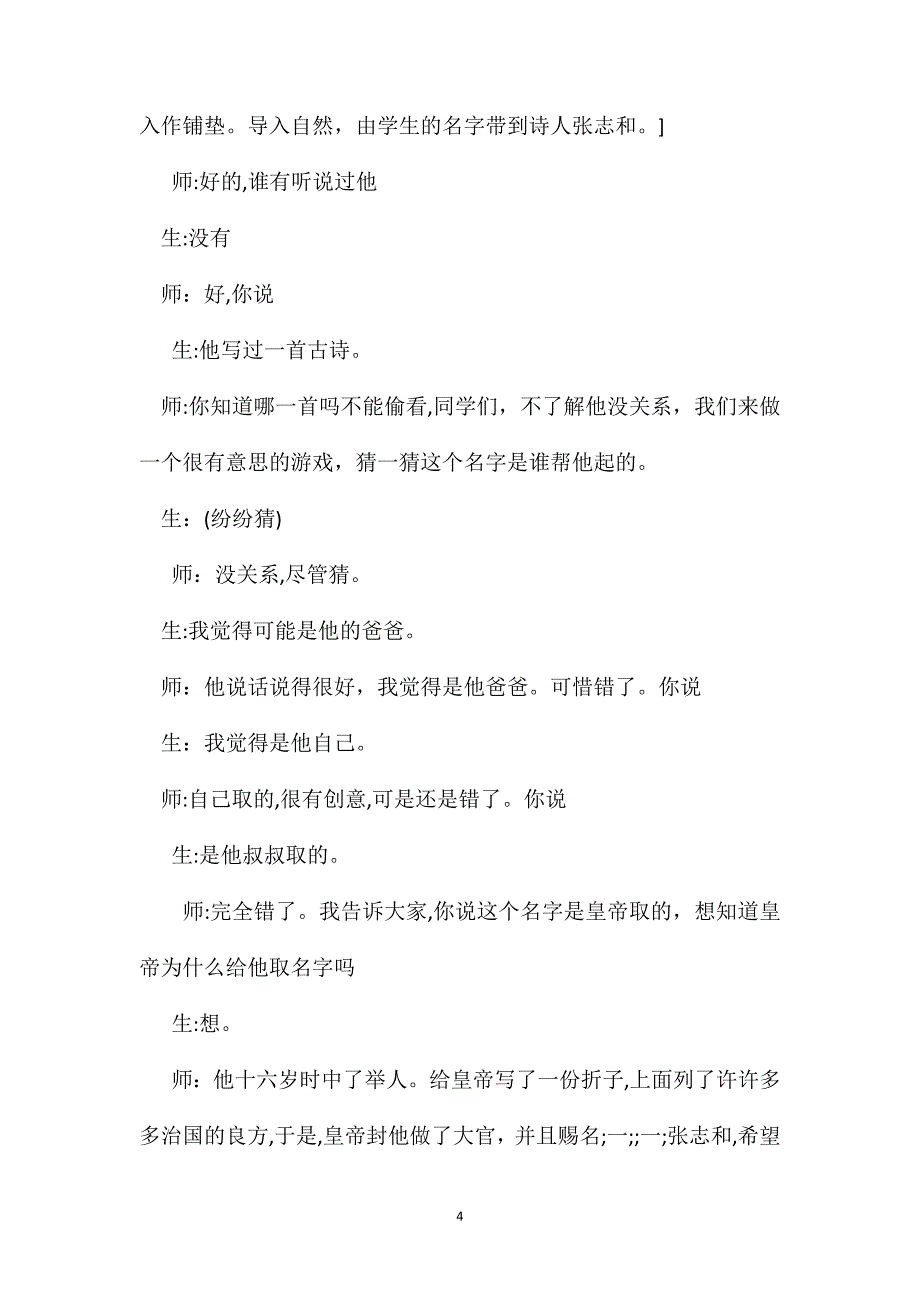 入作铺垫。导入自然，由学生的名字带到诗人张志和。]

师:好的,谁有听说过他

生:没有

师：好,你说

生:他写过一首古诗。

师:你知道哪一首吗不能偷看,同学们，不了解他没关系，我们来做一个很有意思的游戏，猜一猜这个名字是谁帮他起的。

生：(纷纷猜)

师：没关系,尽管猜。

生:我觉得可能是他的爸爸。

师：他说话说得很好，我觉得是他爸爸。可惜错了。你说

生：我觉得是他自己。

师:自己取的,很有创意,可是还是错了。你说

生:是他叔叔取的。

师:完全错了。我告诉大家,你说这个名字是皇帝取的，想知道皇帝为什么给他取名字吗

生:想。

师：他十六岁时中了举人。给皇帝写了一份折子,上面列了许许多多治国的良方,于是,皇帝封他做了大官，并且赐名;一;;一;张志和,希望

4